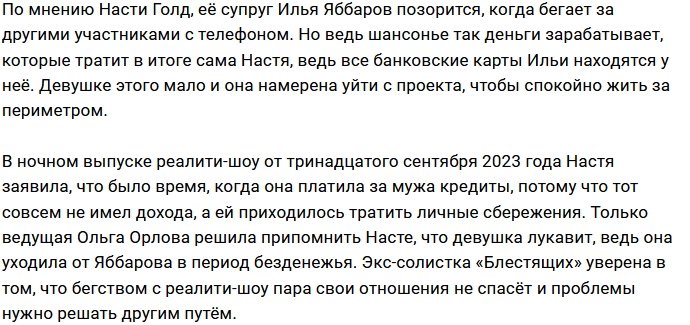 По мнению Насти Голд, её супруг Илья Яббаров позорится, когда бегает за другими участниками с телефоном. Но ведь шансонье так деньги зарабатывает, которые тратит в итоге сама Настя, ведь все банковские карты Ильи находятся у неё. Девушке этого мало и она намерена уйти с проекта, чтобы спокойно жить за периметром.

В ночном выпуске реалити-шоу от тринадцатого сентября 2023 года Настя заявила, что было время, когда она платила за мужа кредиты, потому что тот совсем не имел дохода, а ей приходилось тратить личные сбережения. Только ведущая Ольга Орлова решила припомнить Насте, что девушка лукавит, ведь она уходила от Яббарова в период безденежья. Экс-солистка «Блестящих» уверена в том, что бегством с реалити-шоу пара свои отношения не спасёт и проблемы нужно решать другим путём.